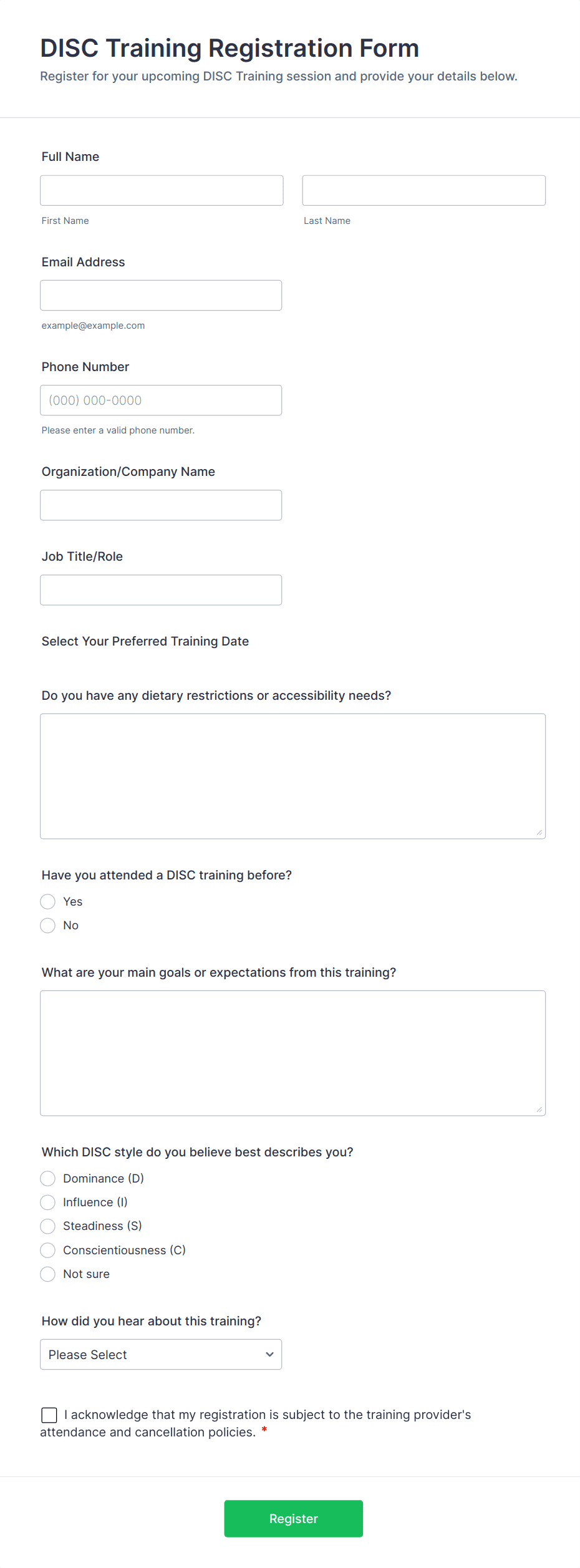 DISC Training Registration Form
Register for your upcoming DISC Training session and provide your details below.

Full Name

First Name

Last Name

Email Address

example@example.com

Phone Number

(000) 000-0000

Please enter a valid phone number.

Organization/Company Name

Job Title/Role

Select Your Preferred Training Date

Do you have any dietary restrictions or accessibility needs?

Have you attended a DISC training before?

Yes

No

What are your main goals or expectations from this training?

Which DISC style do you believe best describes you?

Dominance (D)

Influence (I)

Steadiness (S)

Conscientiousness (C)

Not sure

How did you hear about this training?

Please Select

I acknowledge that my registration is subject to the training provider's attendance and cancellation policies. *

Register